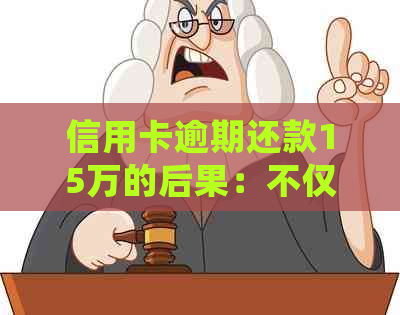 信用卡逾期还款15万的后果：不仅